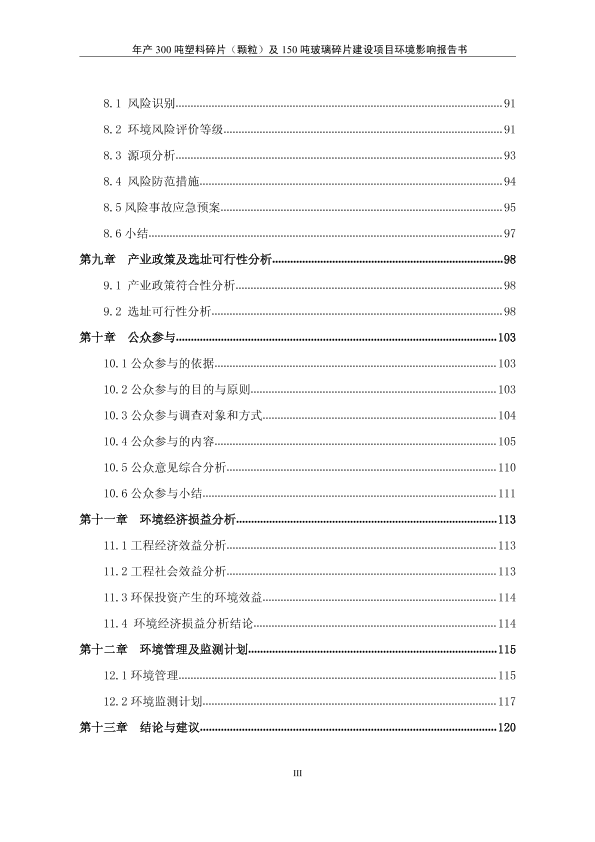 年产 300 吨塑料碎片（颗粒）及 150 吨玻璃碎片建设项目环境影响报告书

8.1 风险识别......91
8.2 环境风险评价等级......91
8.3 源项分析......93
8.4 风险防范措施......94
8.5 风险事故应急预案......95
8.6 小结......97
第九章 产业政策及选址可行性分析......98
9.1 产业政策符合性分析......98
9.2 选址可行性分析......98
第十章 公众参与......103
10.1 公众参与的依据......103
10.2 公众参与的目的与原则......103
10.3 公众参与调查对象和方式......104
10.4 公众参与的内容......105
10.5 公众意见综合分析......110
10.6 公众参与小结......111
第十一章 环境经济损益分析......113
11.1 工程经济效益分析......113
11.2 工程社会效益分析......113
11.3 环保投资产生的环境效益......114
11.4 环境经济损益分析结论......114
第十二章 环境管理及监测计划......115
12.1 环境管理......115
12.2 环境监测计划......117
第十三章 结论与建议......120

III